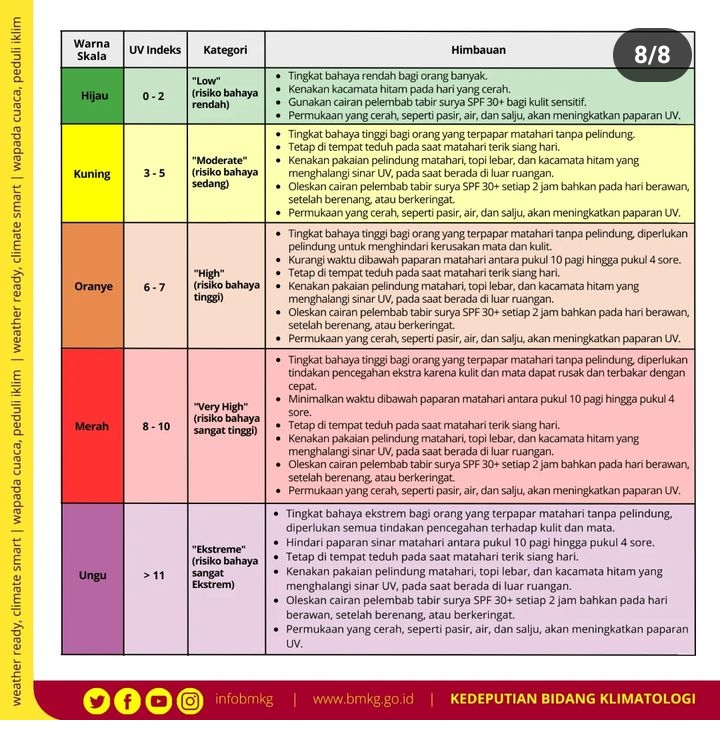 weather ready, climate smart | wapada cuaca, peduli iklim | weather ready, climate smart | wapada cuaca, peduli iklim

8/8

| Warna Skala | UV Indeks | Kategori | Himbauan |
|---|---|---|---|
| Hijau | 0 - 2 | "Low" (risiko bahaya rendah) | • Tingkat bahaya rendah bagi orang banyak. • Kenakan kacamata hitam pada hari yang cerah. • Gunakan cairan pelembab tabir surya SPF 30+ bagi kulit sensitif. • Permukaan yang cerah, seperti pasir, air, dan salju, akan meningkatkan paparan UV. |
| Kuning | 3 - 5 | "Moderate" (risiko bahaya sedang) | • Tingkat bahaya tinggi bagi orang yang terpapar matahari tanpa pelindung. • Tetap di tempat teduh pada saat matahari terik siang hari. • Kenakan pakaian pelindung matahari, topi lebar, dan kacamata hitam yang menghalangi sinar UV, pada saat berada di luar ruangan. • Oleskan cairan pelembab tabir surya SPF 30+ setiap 2 jam bahkan pada hari berawan, setelah berenang, atau berkeringat. • Permukaan yang cerah, seperti pasir, air, dan salju, akan meningkatkan paparan UV. |
| Oranye | 6 - 7 | "High" (risiko bahaya tinggi) | • Tingkat bahaya tinggi bagi orang yang terpapar matahari tanpa pelindung, diperlukan pelindung untuk menghindari kerusakan mata dan kulit. • Kurangi waktu dibawah paparan matahari antara pukul 10 pagi hingga pukul 4 sore. • Tetap di tempat teduh pada saat matahari terik siang hari. • Kenakan pakaian pelindung matahari, topi lebar, dan kacamata hitam yang menghalangi sinar UV, pada saat berada di luar ruangan. • Oleskan cairan pelembab tabir surya SPF 30+ setiap 2 jam bahkan pada hari berawan, setelah berenang, atau berkeringat. • Permukaan yang cerah, seperti pasir, air, dan salju, akan meningkatkan paparan UV. |
| Merah | 8 - 10 | "Very High" (risiko bahaya sangat tinggi) | • Tingkat bahaya tinggi bagi orang yang terpapar matahari tanpa pelindung, diperlukan tindakan pencegahan ekstra karena kulit dan mata dapat rusak dan terbakar dengan cepat. • Minimalkan waktu dibawah paparan matahari antara pukul 10 pagi hingga pukul 4 sore. • Tetap di tempat teduh pada saat matahari terik siang hari. • Kenakan pakaian pelindung matahari, topi lebar, dan kacamata hitam yang menghalangi sinar UV, pada saat berada di luar ruangan. • Oleskan cairan pelembab tabir surya SPF 30+ setiap 2 jam bahkan pada hari berawan, setelah berenang, atau berkeringat. • Permukaan yang cerah, seperti pasir, air, dan salju, akan meningkatkan paparan UV. |
| Ungu | > 11 | "Ekstreme" (risiko bahaya sangat Ekstrem) | • Tingkat bahaya ekstrem bagi orang yang terpapar matahari tanpa pelindung, diperlukan semua tindakan pencegahan terhadap kulit dan mata. • Hindari paparan sinar matahari antara pukul 10 pagi hingga pukul 4 sore. • Tetap di tempat teduh pada saat matahari terik siang hari. • Kenakan pakaian pelindung matahari, topi lebar, dan kacamata hitam yang menghalangi sinar UV, pada saat berada di luar ruangan. • Oleskan cairan pelembab tabir surya SPF 30+ setiap 2 jam bahkan pada hari berawan, setelah berenang, atau berkeringat. • Permukaan yang cerah, seperti pasir, air, dan salju, akan meningkatkan paparan UV. |

infobmkg | www.bmkg.go.id | KEDEPUTIAN BIDANG KLIMATOLOGI